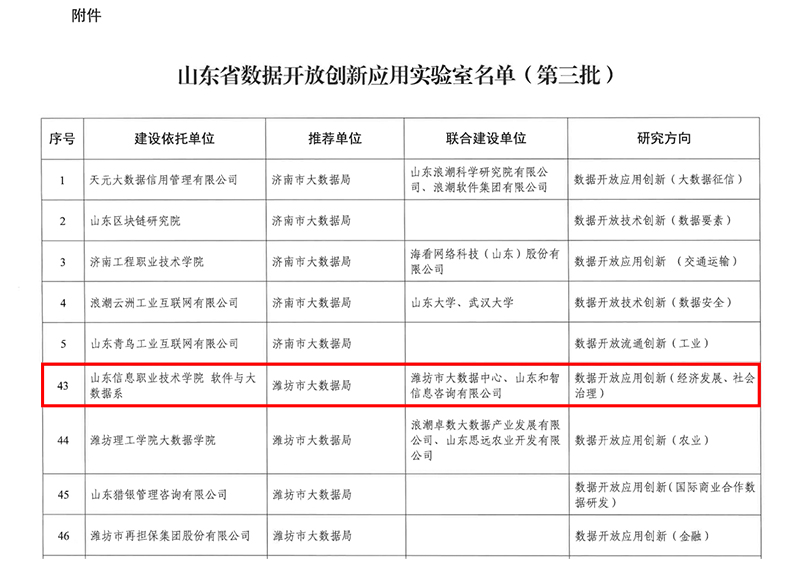 附件

山东省数据开放创新应用实验室名单（第三批）

| 序号 | 建设依托单位 | 推荐单位 | 联合建设单位 | 研究方向 |
|---|---|---|---|---|
| 1 | 天元大数据信用管理有限公司 | 济南市大数据局 | 山东浪潮科学研究院有限公司、浪潮软件集团有限公司 | 数据开放应用创新（大数据征信） |
| 2 | 山东区块链研究院 | 济南市大数据局 | | 数据开放技术创新（数据要素） |
| 3 | 济南工程职业技术学院 | 济南市大数据局 | 海看网络科技（山东）股份有限公司 | 数据开放应用创新 （交通运输） |
| 4 | 浪潮云洲工业互联网有限公司 | 济南市大数据局 | 山东大学、武汉大学 | 数据开放技术创新（数据安全） |
| 5 | 山东青鸟工业互联网有限公司 | 济南市大数据局 | | 数据开放流通创新（工业） |
| 43 | 山东信息职业技术学院 软件与大数据系 | 潍坊市大数据局 | 潍坊市大数据中心、山东和智信息咨询有限公司 | 数据开放应用创新（经济发展、社会治理） |
| 44 | 潍坊理工学院大数据学院 | 潍坊市大数据局 | 浪潮卓数大数据产业发展有限公司、山东思远农业开发有限公司 | 数据开放应用创新（农业） |
| 45 | 山东猎银管理咨询有限公司 | 潍坊市大数据局 | | 数据开放应用创新(国际商业合作数据研发) |
| 46 | 潍坊市再担保集团股份有限公司 | 潍坊市大数据局 | | 数据开放应用创新（金融） |